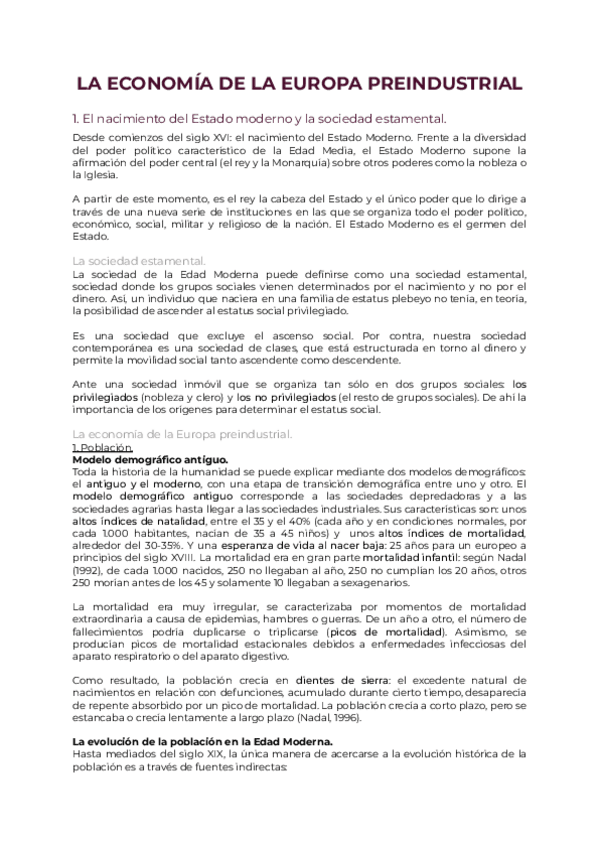 LA ECONOMÍA DE LA EUROPA PREINDUSTRIAL

1. El nacimiento del Estado moderno y la sociedad estamental.

Desde comienzos del siglo XVI: el nacimiento del Estado Moderno. Frente a la diversidad del poder político característico de la Edad Media, el Estado Moderno supone la afirmación del poder central (el rey y la Monarquía) sobre otros poderes como la nobleza o la Iglesia.

A partir de este momento, es el rey la cabeza del Estado y el único poder que lo dirige a través de una nueva serie de instituciones en las que se organiza todo el poder político, económico, social, militar y religioso de la nación. El Estado Moderno es el germen del Estado.

La sociedad estamental.

La sociedad de la Edad Moderna puede definirse como una sociedad estamental, sociedad donde los grupos sociales vienen determinados por el nacimiento y no por el dinero. Así, un individuo que naciera en una familia de estatus plebeyo no tenía, en teoría, la posibilidad de ascender al estatus social privilegiado.

Es una sociedad que excluye el ascenso social. Por contra, nuestra sociedad contemporánea es una sociedad de clases, que está estructurada en torno al dinero y permite la movilidad social tanto ascendente como descendente.

Ante una sociedad inmóvil que se organiza tan sólo en dos grupos sociales: los privilegiados (nobleza y clero) y los no privilegiados (el resto de grupos sociales). De ahí la importancia de los orígenes para determinar el estatus social.

La economía de la Europa preindustrial.

1. Población.

Modelo demográfico antiguo.

Toda la historia de la humanidad se puede explicar mediante dos modelos demográficos: el antiguo y el moderno, con una etapa de transición demográfica entre uno y otro. El modelo demográfico antiguo corresponde a las sociedades depredadoras y a las sociedades agrarias hasta llegar a las sociedades industriales. Sus características son: unos altos índices de natalidad, entre el 35 y el 40% (cada año y en condiciones normales, por cada 1.000 habitantes, nacían de 35 a 45 niños) y unos altos índices de mortalidad, alrededor del 30-35%. Y una esperanza de vida al nacer baja: 25 años para un europeo a principios del siglo XVIII. La mortalidad era en gran parte mortalidad infantil: según Nadal (1992), de cada 1.000 nacidos, 250 no llegaban al año, 250 no cumplían los 20 años, otros 250 morían antes de los 45 y solamente 10 llegaban a sexagenarios.

La mortalidad era muy irregular, se caracterizaba por momentos de mortalidad extraordinaria a causa de epidemias, hambres o guerras. De un año a otro, el número de fallecimientos podría duplicarse o triplicarse (picos de mortalidad). Asimismo, se producían picos de mortalidad estacionales debidos a enfermedades infecciosas del aparato respiratorio o del aparato digestivo.

Como resultado, la población crecía en dientes de sierra: el excedente natural de nacimientos en relación con defunciones, acumulado durante cierto tiempo, desaparecía de repente absorbido por un pico de mortalidad. La población crecía a corto plazo, pero se estancaba o crecía lentamente a largo plazo (Nadal, 1996).

La evolución de la población en la Edad Moderna.

Hasta mediados del siglo XIX, la única manera de acercarse a la evolución histórica de la población es a través de fuentes indirectas: